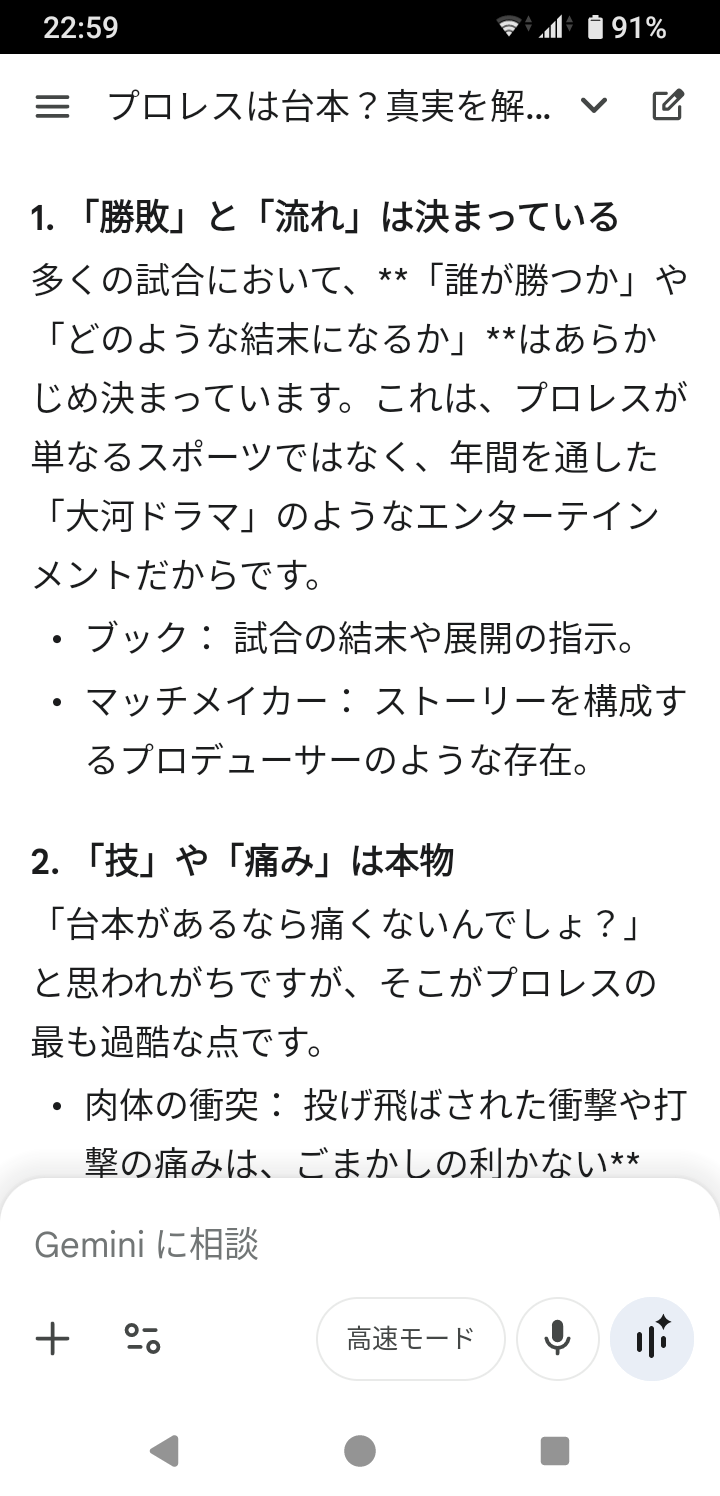 22:59 91%

プロレスは台本？真実を解...

1. 「勝敗」と「流れ」は決まっている

多くの試合において、**「誰が勝つか」や「どのような結末になるか」**はあらかじめ決まっています。これは、プロレスが単なるスポーツではなく、年間を通した「大河ドラマ」のようなエンターテインメントだからです。

• ブック： 試合の結末や展開の指示。
• マッチメイカー： ストーリーを構成するプロデューサーのような存在。

2. 「技」や「痛み」は本物

「台本があるなら痛くないんでしょ？」と思われがちですが、そこがプロレスの最も過酷な点です。

• 肉体の衝突： 投げ飛ばされた衝撃や打撃の痛みは、ごまかしの利かない**

Gemini に相談

高速モード